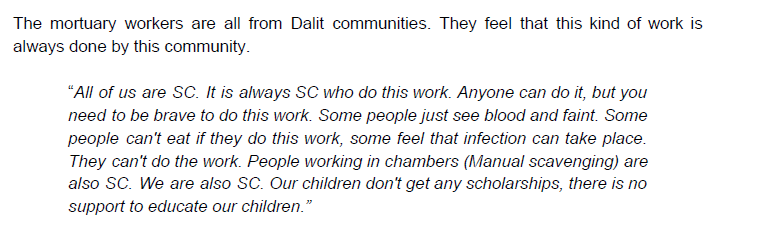 The mortuary workers are all from Dalit communities. They feel that this kind of work is always done by this community.

"All of us are SC. It is always SC who do this work. Anyone can do it, but you need to be brave to do this work. Some people just see blood and faint. Some people can't eat if they do this work, some feel that infection can take place. They can't do the work. People working in chambers (Manual scavenging) are also SC. We are also SC. Our children don't get any scholarships, there is no support to educate our children."